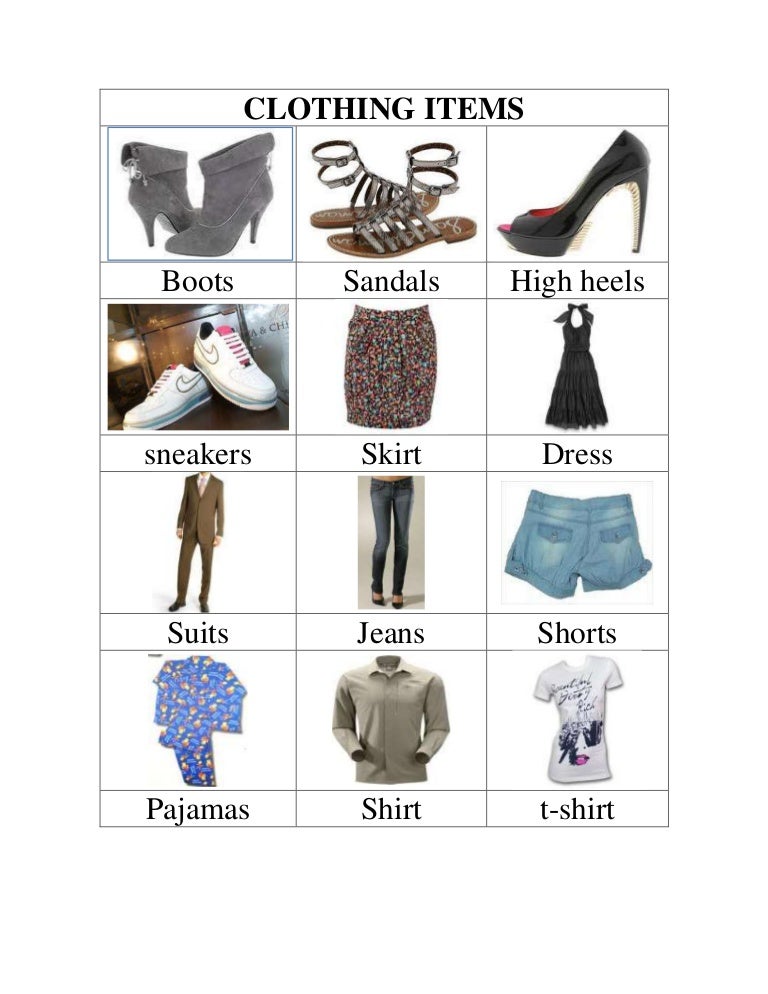 | CLOTHING ITEMS | | |
|---|---|---|
| Boots | Sandals | High heels |
| sneakers | Skirt | Dress |
| Suits | Jeans | Shorts |
| Pajamas | Shirt | t-shirt |